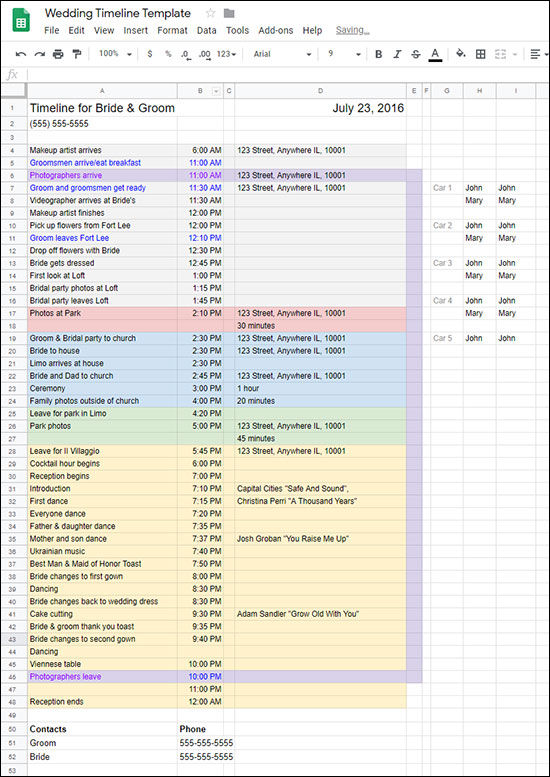 Wedding Timeline Template
File Edit View Insert Format Data Tools Add-ons Help Saving...
100% $ % .0 .00 123 Arial 9 B I S A
fx

| | A | B | C | D | E | F | G | H | I |
|---|---|---|---|---|---|---|---|---|---|
| 1 | Timeline for Bride & Groom | | | July 23, 2016 | | | | | |
| 2 | (555) 555-5555 | | | | | | | | |
| 3 | | | | | | | | | |
| 4 | Makeup artist arrives | 6:00 AM | | 123 Street, Anywhere IL, 10001 | | | | | |
| 5 | Groomsmen arrive/eat breakfast | 11:00 AM | | | | | | | |
| 6 | Photographers arrive | 11:00 AM | | 123 Street, Anywhere IL, 10001 | | | | | |
| 7 | Groom and groomsmen get ready | 11:30 AM | | 123 Street, Anywhere IL, 10001 | | | Car 1 | John | John |
| 8 | Videographer arrives at Bride's | 11:30 AM | | | | | | Mary | Mary |
| 9 | Makeup artist finishes | 12:00 PM | | | | | | | |
| 10 | Pick up flowers from Fort Lee | 12:00 PM | | | | | Car 2 | John | John |
| 11 | Groom leaves Fort Lee | 12:10 PM | | | | | | Mary | Mary |
| 12 | Drop off flowers with Bride | 12:30 PM | | | | | | | |
| 13 | Bride gets dressed | 12:45 PM | | | | | Car 3 | John | John |
| 14 | First look at Loft | 1:00 PM | | | | | | Mary | Mary |
| 15 | Bridal party photos at Loft | 1:15 PM | | | | | | | |
| 16 | Bridal party leaves Loft | 1:45 PM | | | | | Car 4 | John | John |
| 17 | Photos at Park | 2:10 PM | | 123 Street, Anywhere IL, 10001 | | | | Mary | Mary |
| 18 | | | | 30 minutes | | | | | |
| 19 | Groom & Bridal party to church | 2:30 PM | | 123 Street, Anywhere IL, 10001 | | | Car 5 | John | John |
| 20 | Bride to house | 2:30 PM | | 123 Street, Anywhere IL, 10001 | | | | | |
| 21 | Limo arrives at house | 2:30 PM | | | | | | | |
| 22 | Bride and Dad to church | 2:45 PM | | 123 Street, Anywhere IL, 10001 | | | | | |
| 23 | Ceremony | 3:00 PM | | 1 hour | | | | | |
| 24 | Family photos outside of church | 4:00 PM | | 20 minutes | | | | | |
| 25 | Leave for park in Limo | 4:20 PM | | | | | | | |
| 26 | Park photos | 5:00 PM | | 123 Street, Anywhere IL, 10001 | | | | | |
| 27 | | | | 45 minutes | | | | | |
| 28 | Leave for Il Villaggio | 5:45 PM | | 123 Street, Anywhere IL, 10001 | | | | | |
| 29 | Cocktail hour begins | 6:00 PM | | | | | | | |
| 30 | Reception begins | 7:00 PM | | | | | | | |
| 31 | Introduction | 7:10 PM | | Capital Cities "Safe And Sound", | | | | | |
| 32 | First dance | 7:15 PM | | Christina Perri "A Thousand Years" | | | | | |
| 33 | Everyone dance | 7:20 PM | | | | | | | |
| 34 | Father & daughter dance | 7:35 PM | | | | | | | |
| 35 | Mother and son dance | 7:37 PM | | Josh Groban "You Raise Me Up" | | | | | |
| 36 | Ukrainian music | 7:40 PM | | | | | | | |
| 37 | Best Man & Maid of Honor Toast | 7:50 PM | | | | | | | |
| 38 | Bride changes to first gown | 8:00 PM | | | | | | | |
| 39 | Dancing | 8:30 PM | | | | | | | |
| 40 | Bride changes back to wedding dress | 8:30 PM | | | | | | | |
| 41 | Cake cutting | 9:30 PM | | Adam Sandler "Grow Old With You" | | | | | |
| 42 | Bride & groom thank you toast | 9:35 PM | | | | | | | |
| 43 | Bride changes to second gown | 9:40 PM | | | | | | | |
| 44 | Dancing | | | | | | | | |
| 45 | Viennese table | 10:00 PM | | | | | | | |
| 46 | Photographers leave | 10:00 PM | | | | | | | |
| 47 | | 11:00 PM | | | | | | | |
| 48 | Reception ends | 12:00 AM | | | | | | | |
| 49 | | | | | | | | | |
| 50 | Contacts | Phone | | | | | | | |
| 51 | Groom | 555-555-5555 | | | | | | | |
| 52 | Bride | 555-555-5555 | | | | | | | |
| 53 | | | | | | | | | |